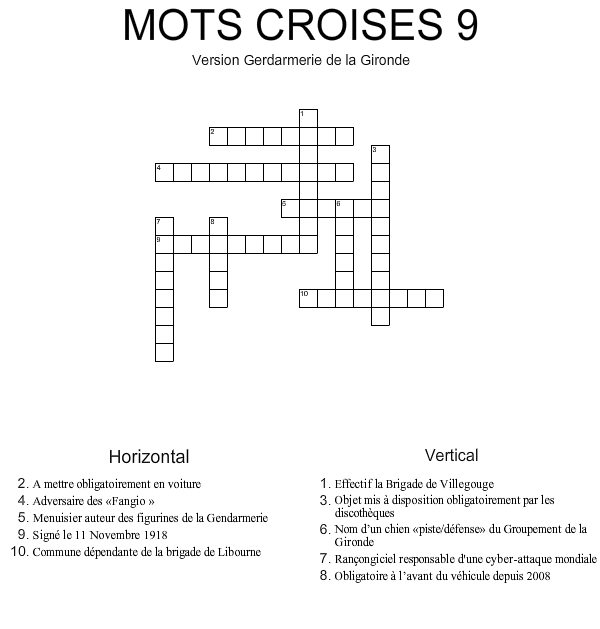 MOTS CROISES 9
Version Gerdarmerie de la Gironde

1
2
3
4
5
6
7
8
9
10

Horizontal

2. A mettre obligatoirement en voiture
4. Adversaire des «Fangio »
5. Menuisier auteur des figurines de la Gendarmerie
9. Signé le 11 Novembre 1918
10. Commune dépendante de la brigade de Libourne

Vertical

1. Effectif la Brigade de Villegouge
3. Objet mis à disposition obligatoirement par les discothèques
6. Nom d'un chien «piste/défense» du Groupement de la Gironde
7. Rançongiciel responsable d'une cyber-attaque mondiale
8. Obligatoire à l'avant du véhicule depuis 2008